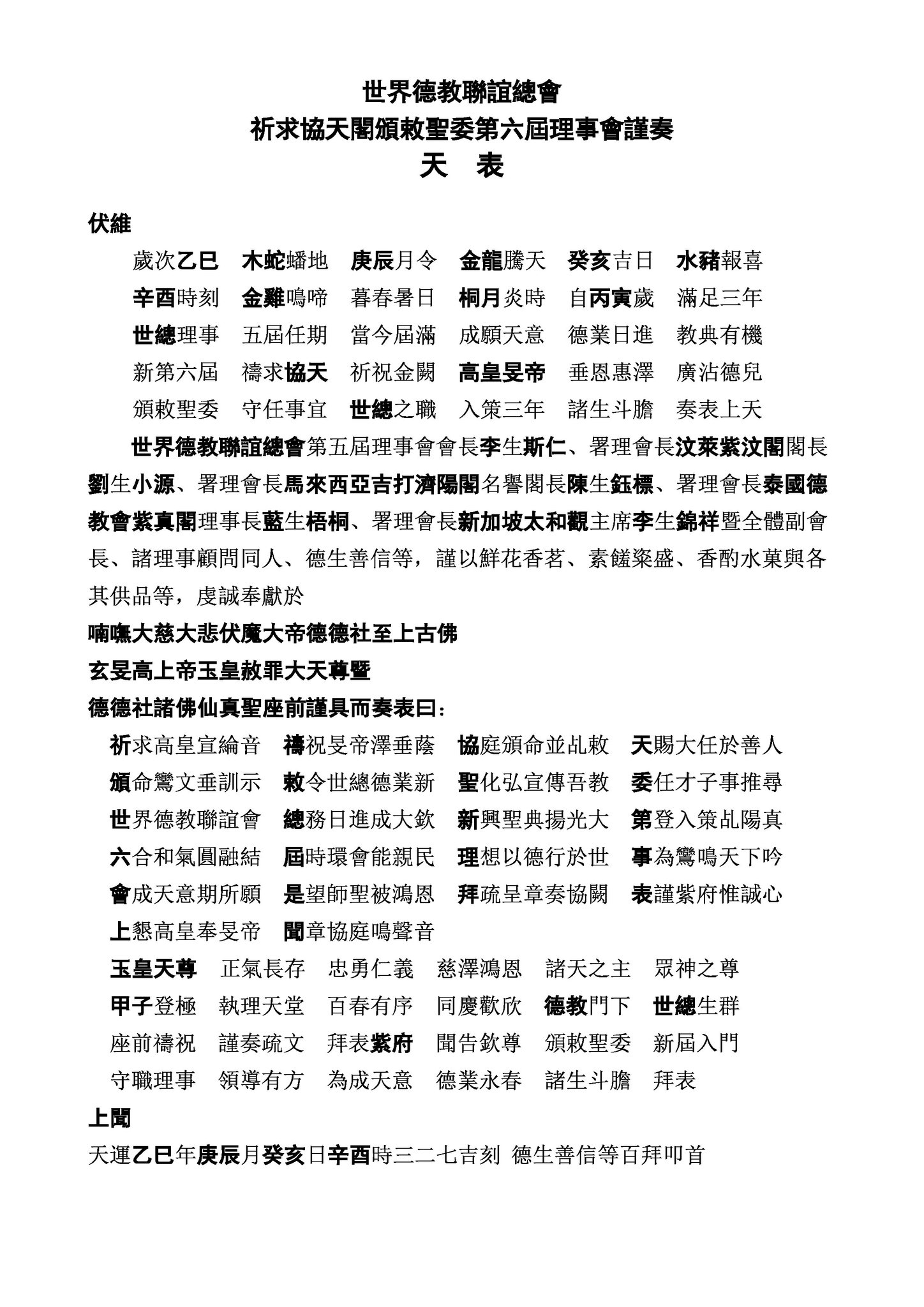 世界德教聯誼總會
祈求協天閣頒敕聖委第六屆理事會謹奏
天　表

伏維

歲次乙巳　木蛇蟠地　庚辰月令　金龍騰天　癸亥吉日　水豬報喜
辛酉時刻　金雞鳴啼　暮春暑日　桐月炎時　自丙寅歲　滿足三年
世總理事　五屆任期　當今屆滿　成願天意　德業日進　教典有機
新第六屆　禱求協天　祈祝金闕　高皇旻帝　垂恩惠澤　廣沾德兒
頒敕聖委　守任事宜　世總之職　入策三年　諸生斗膽　奏表上天

世界德教聯誼總會第五屆理事會會長李生斯仁、署理會長汶萊紫汶閣閣長劉生小源、署理會長馬來西亞吉打濟陽閣名譽閣長陳生鈺標、署理會長泰國德教會紫真閣理事長藍生梧桐、署理會長新加坡太和觀主席李生錦祥暨全體副會長、諸理事顧問同人、德生善信等，謹以鮮花香茗、素饈粢盛、香酌水菓與各其供品等，虔誠奉獻於

喃嘸大慈大悲伏魔大帝德德社至上古佛
玄旻高上帝玉皇赦罪大天尊暨
德德社諸佛仙真聖座前謹具而奏表曰：

祈求高皇宣綸音　禱祝旻帝澤垂蔭　協庭頒命並乩敕　天賜大任於善人
頒命鸞文垂訓示　敕令世總德業新　聖化弘宣傳吾教　委任才子事推尋
世界德教聯誼會　總務日進成大欽　新興聖典揚光大　第登入策乩陽真
六合和氣圓融結　屆時環會能親民　理想以德行於世　事為鸞鳴天下吟
會成天意期所願　是望師聖被鴻恩　拜疏呈章奏協闕　表謹紫府惟誠心
上懇高皇奉旻帝　聞章協庭鳴聲音

玉皇天尊　正氣長存　忠勇仁義　慈澤鴻恩　諸天之主　眾神之尊
甲子登極　執理天堂　百春有序　同慶歡欣　德教門下　世總生群
座前禱祝　謹奏疏文　拜表紫府　聞告欽尊　頒敕聖委　新屆入門
守職理事　領導有方　為成天意　德業永春　諸生斗膽　拜表

上聞

天運乙巳年庚辰月癸亥日辛酉時三二七吉刻 德生善信等百拜叩首